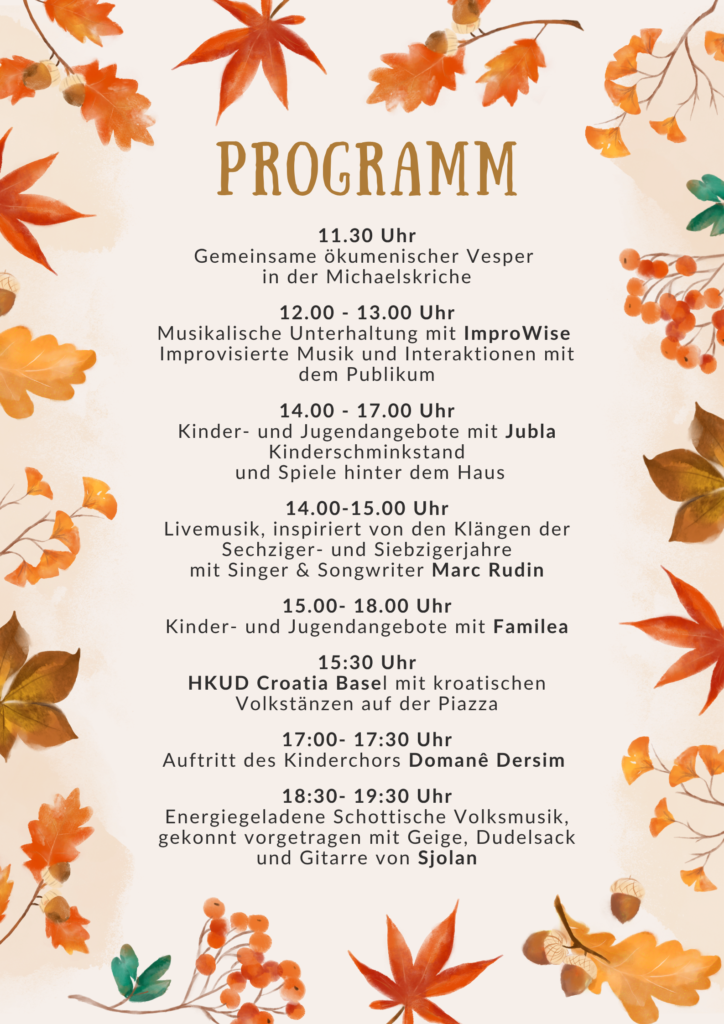 PROGRAMM

11.30 Uhr
Gemeinsame ökumenischer Vesper
in der Michaelskriche

12.00 - 13.00 Uhr
Musikalische Unterhaltung mit ImproWise
Improvisierte Musik und Interaktionen mit dem Publikum

14.00 - 17.00 Uhr
Kinder- und Jugendangebote mit Jubla
Kinderschminkstand
und Spiele hinter dem Haus

14.00-15.00 Uhr
Livemusik, inspiriert von den Klängen der Sechziger- und Siebzigerjahre
mit Singer & Songwriter Marc Rudin

15.00- 18.00 Uhr
Kinder- und Jugendangebote mit Familea

15:30 Uhr
HKUD Croatia Basel mit kroatischen Volkstänzen auf der Piazza

17:00- 17:30 Uhr
Auftritt des Kinderchors Domanê Dersim

18:30- 19:30 Uhr
Energiegeladene Schottische Volksmusik, gekonnt vorgetragen mit Geige, Dudelsack und Gitarre von Sjolan